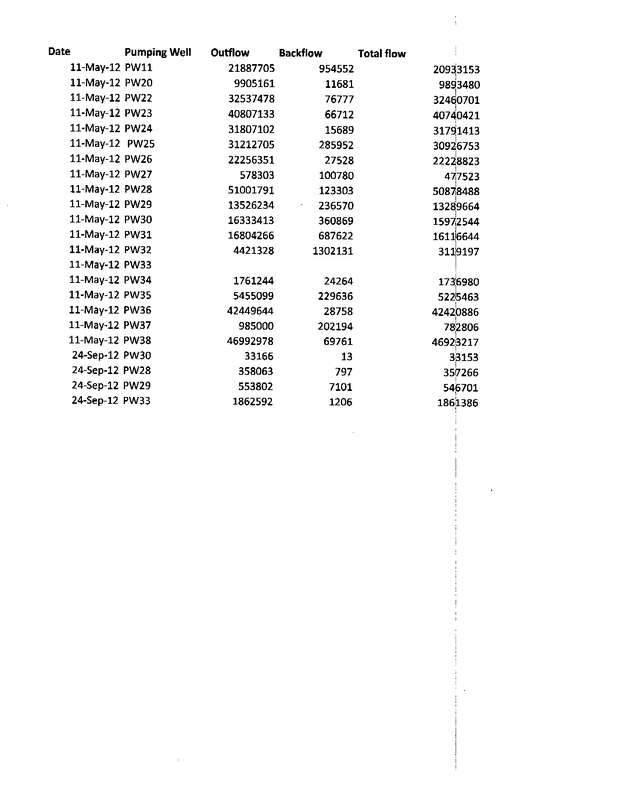 | Date | Pumping Well | Outflow | Backflow | Total flow |
|---|---|---|---|---|
| 11-May-12 | PW11 | 21887705 | 954552 | 20933153 |
| 11-May-12 | PW20 | 9905161 | 11681 | 9893480 |
| 11-May-12 | PW22 | 32537478 | 76777 | 32460701 |
| 11-May-12 | PW23 | 40807133 | 66712 | 40740421 |
| 11-May-12 | PW24 | 31807102 | 15689 | 31791413 |
| 11-May-12 | PW25 | 31212705 | 285952 | 30926753 |
| 11-May-12 | PW26 | 22256351 | 27528 | 22228823 |
| 11-May-12 | PW27 | 578303 | 100780 | 477523 |
| 11-May-12 | PW28 | 51001791 | 123303 | 50878488 |
| 11-May-12 | PW29 | 13526234 | 236570 | 13289664 |
| 11-May-12 | PW30 | 16333413 | 360869 | 15972544 |
| 11-May-12 | PW31 | 16804266 | 687622 | 16116644 |
| 11-May-12 | PW32 | 4421328 | 1302131 | 3119197 |
| 11-May-12 | PW33 | | | |
| 11-May-12 | PW34 | 1761244 | 24264 | 1736980 |
| 11-May-12 | PW35 | 5455099 | 229636 | 5225463 |
| 11-May-12 | PW36 | 42449644 | 28758 | 42420886 |
| 11-May-12 | PW37 | 985000 | 202194 | 782806 |
| 11-May-12 | PW38 | 46992978 | 69761 | 46923217 |
| 24-Sep-12 | PW30 | 33166 | 13 | 33153 |
| 24-Sep-12 | PW28 | 358063 | 797 | 357266 |
| 24-Sep-12 | PW29 | 553802 | 7101 | 546701 |
| 24-Sep-12 | PW33 | 1862592 | 1206 | 1861386 |